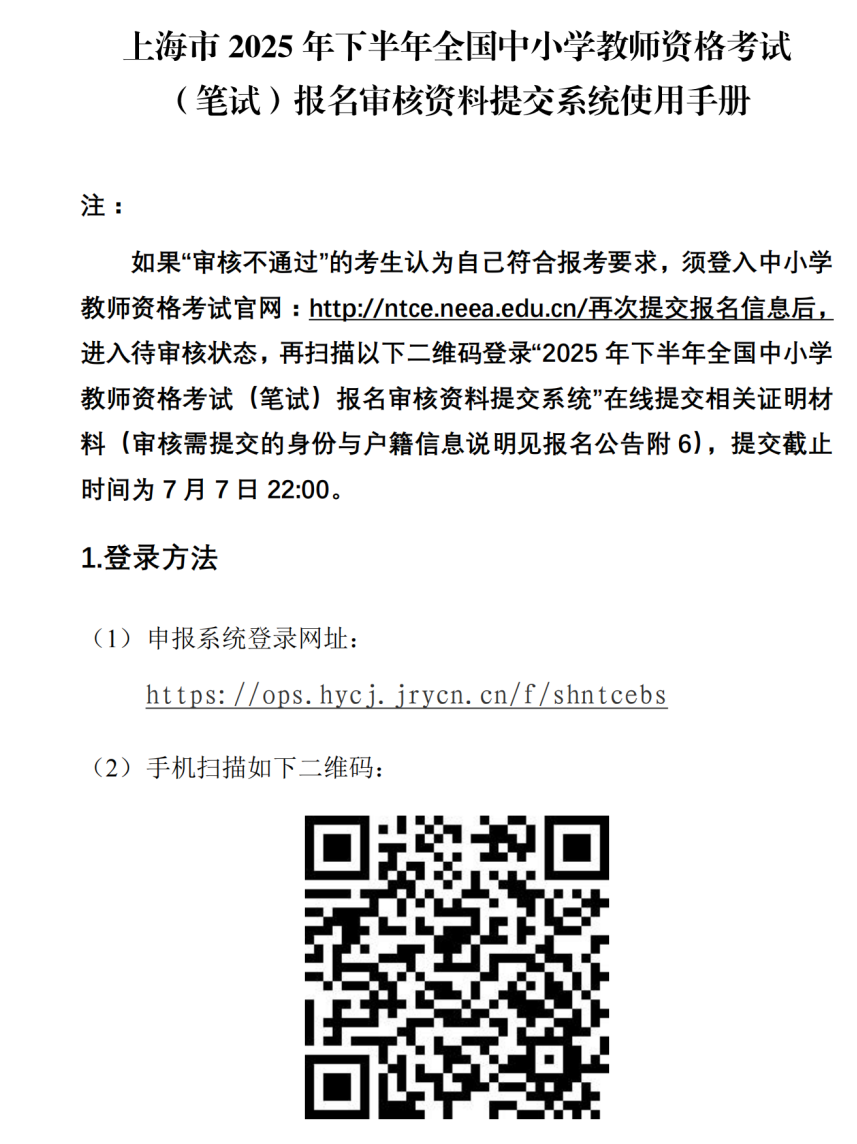 上海市 2025 年下半年全国中小学教师资格考试（笔试）报名审核资料提交系统使用手册

注：

如果“审核不通过”的考生认为自己符合报考要求，须登入中小学教师资格考试官网：http://ntce.neea.edu.cn/再次提交报名信息后，进入待审核状态，再扫描以下二维码登录“2025 年下半年全国中小学教师资格考试（笔试）报名审核资料提交系统”在线提交相关证明材料（审核需提交的身份与户籍信息说明见报名公告附 6），提交截止时间为 7 月 7 日 22:00。

1.登录方法

（1）申报系统登录网址：

https://ops.hycj.jrycn.cn/f/shntcebs

（2）手机扫描如下二维码：